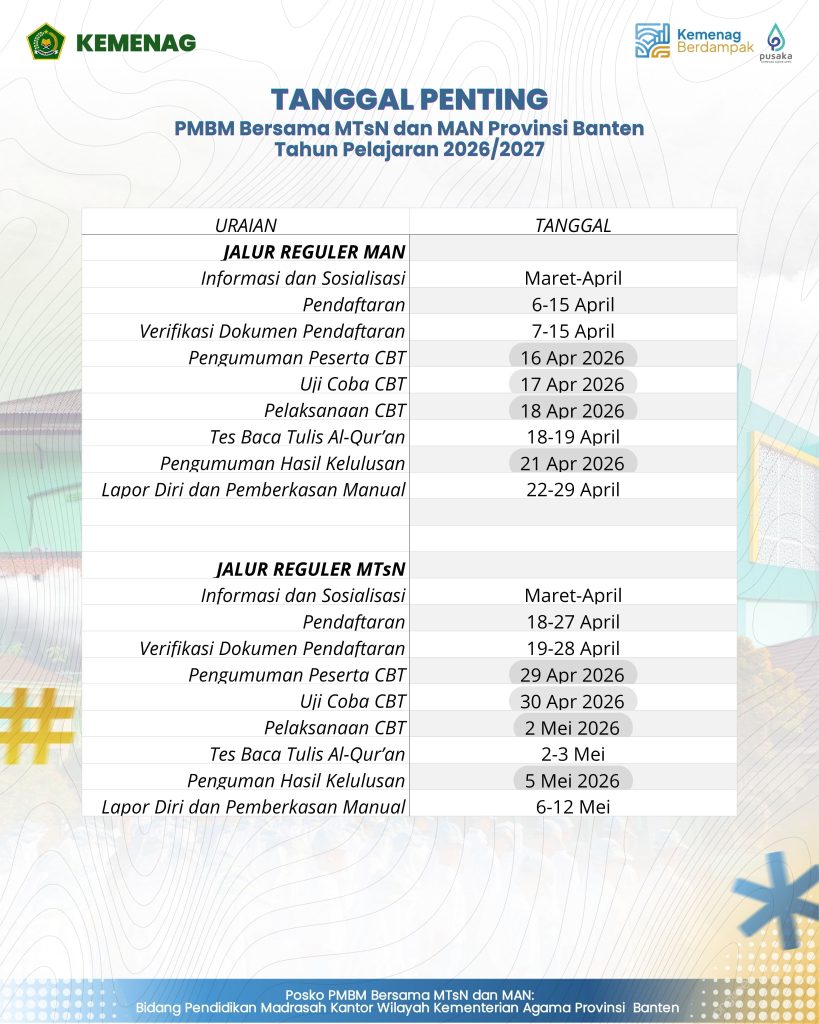 KEMENAG

Kemenag Berdampak

pusaka

TANGGAL PENTING
PMBM Bersama MTsN dan MAN Provinsi Banten
Tahun Pelajaran 2026/2027

| URAIAN | TANGGAL |
|---|---|
| JALUR REGULER MAN | |
| Informasi dan Sosialisasi | Maret-April |
| Pendaftaran | 6-15 April |
| Verifikasi Dokumen Pendaftaran | 7-15 April |
| Pengumuman Peserta CBT | 16 Apr 2026 |
| Uji Coba CBT | 17 Apr 2026 |
| Pelaksanaan CBT | 18 Apr 2026 |
| Tes Baca Tulis Al-Qur'an | 18-19 April |
| Pengumuman Hasil Kelulusan | 21 Apr 2026 |
| Lapor Diri dan Pemberkasan Manual | 22-29 April |
| | |
| | |
| JALUR REGULER MTsN | |
| Informasi dan Sosialisasi | Maret-April |
| Pendaftaran | 18-27 April |
| Verifikasi Dokumen Pendaftaran | 19-28 April |
| Pengumuman Peserta CBT | 29 Apr 2026 |
| Uji Coba CBT | 30 Apr 2026 |
| Pelaksanaan CBT | 2 Mei 2026 |
| Tes Baca Tulis Al-Qur'an | 2-3 Mei |
| Penguman Hasil Kelulusan | 5 Mei 2026 |
| Lapor Diri dan Pemberkasan Manual | 6-12 Mei |

Posko PMBM Bersama MTsN dan MAN:
Bidang Pendidikan Madrasah Kantor Wilayah Kementerian Agama Provinsi Banten